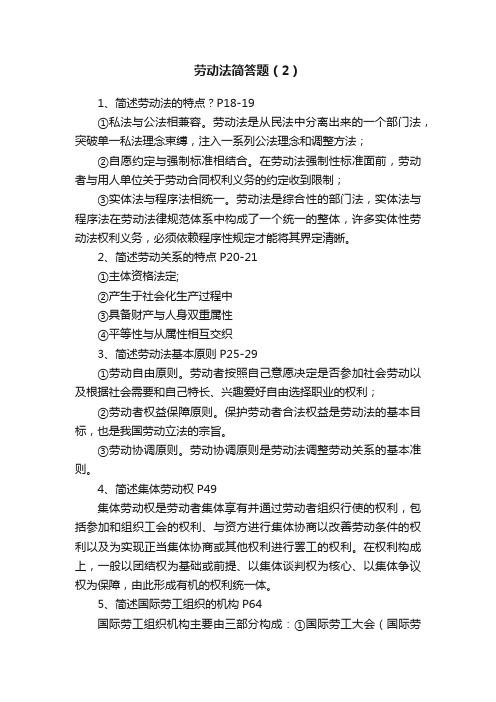 劳动法简答题（2）

1、简述劳动法的特点？P18-19

①私法与公法相兼容。劳动法是从民法中分离出来的一个部门法，突破单一私法理念束缚，注入一系列公法理念和调整方法；

②自愿约定与强制标准相结合。在劳动法强制性标准面前，劳动者与用人单位关于劳动合同权利义务的约定收到限制；

③实体法与程序法相统一。劳动法是综合性的部门法，实体法与程序法在劳动法律规范体系中构成了一个统一的整体，许多实体性劳动法权利义务，必须依赖程序性规定才能将其界定清晰。

2、简述劳动关系的特点 P20-21

①主体资格法定;

②产生于社会化生产过程中

③具备财产与人身双重属性

④平等性与从属性相互交织

3、简述劳动法基本原则 P25-29

①劳动自由原则。劳动者按照自己意愿决定是否参加社会劳动以及根据社会需要和自己特长、兴趣爱好自由选择职业的权利；

②劳动者权益保障原则。保护劳动者合法权益是劳动法的基本目标，也是我国劳动立法的宗旨。

③劳动协调原则。劳动协调原则是劳动法调整劳动关系的基本准则。

4、简述集体劳动权 P49

集体劳动权是劳动者集体享有并通过劳动者组织行使的权利，包括参加和组织工会的权利、与资方进行集体协商以改善劳动条件的权利以及为实现正当集体协商或其他权利进行罢工的权利。在权利构成上，一般以团结权为基础或前提、以集体谈判权为核心、以集体争议权为保障，由此形成有机的权利统一体。

5、简述国际劳工组织的机构 P64

国际劳工组织机构主要由三部分构成：①国际劳工大会（国际劳